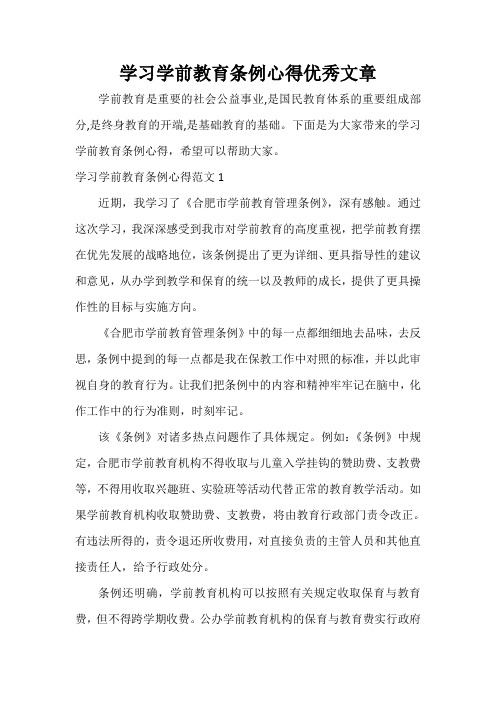 学习学前教育条例心得优秀文章

学前教育是重要的社会公益事业,是国民教育体系的重要组成部分,是终身教育的开端,是基础教育的基础。下面是为大家带来的学习学前教育条例心得，希望可以帮助大家。

学习学前教育条例心得范文 1

近期，我学习了《合肥市学前教育管理条例》，深有感触。通过这次学习，我深深感受到我市对学前教育的高度重视，把学前教育摆在优先发展的战略地位，该条例提出了更为详细、更具指导性的建议和意见，从办学到教学和保育的统一以及教师的成长，提供了更具操作性的目标与实施方向。

《合肥市学前教育管理条例》中的每一点都细细地去品味，去反思，条例中提到的每一点都是我在保教工作中对照的标准，并以此审视自身的教育行为。让我们把条例中的内容和精神牢牢记在脑中，化作工作中的行为准则，时刻牢记。

该《条例》对诸多热点问题作了具体规定。例如:《条例》中规定，合肥市学前教育机构不得收取与儿童入学挂钩的赞助费、支教费等，不得用收取兴趣班、实验班等活动代替正常的教育教学活动。如果学前教育机构收取赞助费、支教费，将由教育行政部门责令改正。有违法所得的，责令退还所收费用，对直接负责的主管人员和其他直接责任人，给予行政处分。

条例还明确，学前教育机构可以按照有关规定收取保育与教育费，但不得跨学期收费。公办学前教育机构的保育与教育费实行政府